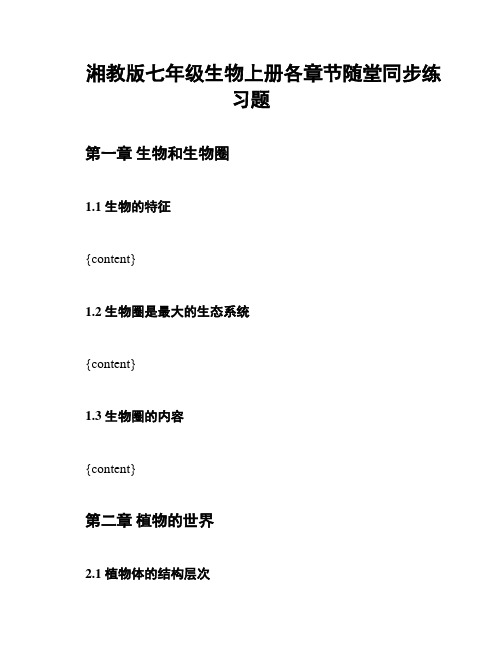 湘教版七年级生物上册各章节随堂同步练习题

第一章 生物和生物圈

1.1 生物的特征

{content}

1.2 生物圈是最大的生态系统

{content}

1.3 生物圈的内容

{content}

第二章 植物的世界

2.1 植物体的结构层次